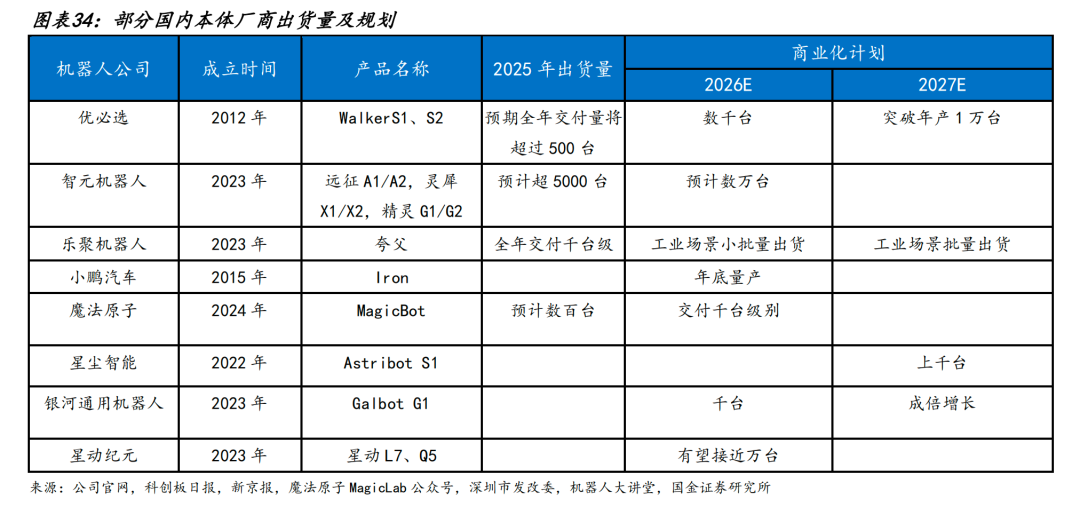 图表34：部分国内本体厂商出货量及规划

| 机器人公司 | 成立时间 | 产品名称 | 2025 年出货量 | 商业化计划 2026E | 商业化计划 2027E |
|---|---|---|---|---|---|
| 优必选 | 2012 年 | WalkerS1、S2 | 预期全年交付量将超过 500 台 | 数千台 | 突破年产 1 万台 |
| 智元机器人 | 2023 年 | 远征 A1/A2，灵犀 X1/X2，精灵 G1/G2 | 预计超 5000 台 | 预计数万台 | |
| 乐聚机器人 | 2023 年 | 夸父 | 全年交付千台级 | 工业场景小批量出货 | 工业场景批量出货 |
| 小鹏汽车 | 2015 年 | Iron | | 年底量产 | |
| 魔法原子 | 2024 年 | MagicBot | 预计数百台 | 交付千台级别 | |
| 星尘智能 | 2022 年 | Astribot S1 | | | 上千台 |
| 银河通用机器人 | 2023 年 | Galbot G1 | | 千台 | 成倍增长 |
| 星动纪元 | 2023 年 | 星动 L7、Q5 | | 有望接近万台 | |

来源：公司官网，科创板日报，新京报，魔法原子 MagicLab 公众号，深圳市发改委，机器人大讲堂，国金证券研究所